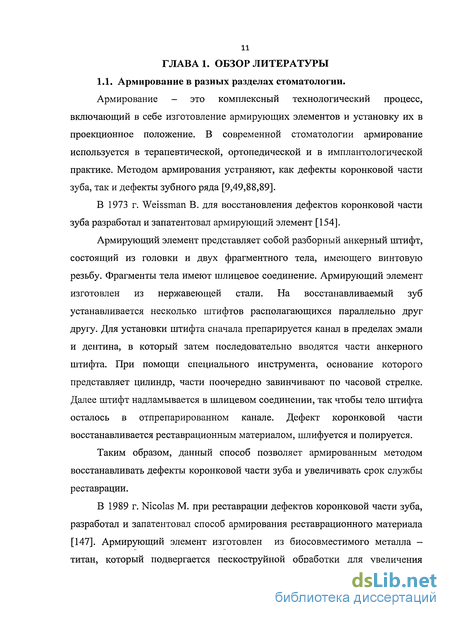 11

ГЛАВА 1. ОБЗОР ЛИТЕРАТУРЫ

1.1. Армирование в разных разделах стоматологии.

Армирование – это комплексный технологический процесс, включающий в себе изготовление армирующих элементов и установку их в проекционное положение. В современной стоматологии армирование используется в терапевтической, ортопедической и в имплантологической практике. Методом армирования устраняют, как дефекты коронковой части зуба, так и дефекты зубного ряда [9,49,88,89].

В 1973 г. Weissman B. для восстановления дефектов коронковой части зуба разработал и запатентовал армирующий элемент [154].

Армирующий элемент представляет собой разборный анкерный штифт, состоящий из головки и двух фрагментного тела, имеющего винтовую резьбу. Фрагменты тела имеют шлицевое соединение. Армирующий элемент изготовлен из нержавеющей стали. На восстанавливаемый зуб устанавливается несколько штифтов располагающихся параллельно друг другу. Для установки штифта сначала препарируется канал в пределах эмали и дентина, в который затем последовательно вводятся части анкерного штифта. При помощи специального инструмента, основание которого представляет цилиндр, части поочередно завинчивают по часовой стрелке. Далее штифт надламывается в шлицевом соединении, так чтобы тело штифта осталось в отпрепарированном канале. Дефект коронковой части восстанавливается реставрационным материалом, шлифуется и полируется.

Таким образом, данный способ позволяет армированным методом восстанавливать дефекты коронковой части зуба и увеличивать срок службы реставрации.

В 1989 г. Nicolas M. при реставрации дефектов коронковой части зуба, разработал и запатентовал способ армирования реставрационного материала [147]. Армирующий элемент изготовлен из биосовместимого металла – титан, который подвергается пескоструйной обработки для увеличения

dsLib.net
библиотека диссертаций